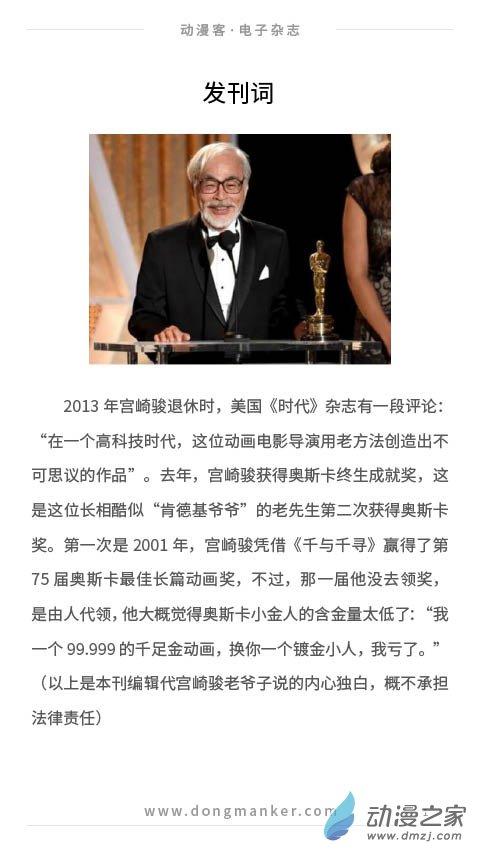 动漫客·电子杂志

发刊词

2013年宫崎骏退休时，美国《时代》杂志有一段评论：“在一个高科技时代，这位动画电影导演用老方法创造出不可思议的作品”。去年，宫崎骏获得奥斯卡终生成就奖，这是这位长相酷似“肯德基爷爷”的老先生第二次获得奥斯卡奖。第一次是2001年，宫崎骏凭借《千与千寻》赢得了第75届奥斯卡最佳长篇动画奖，不过，那一届他没去领奖，是由人代领，他大概觉得奥斯卡小金人的含金量太低了：“我一个99.999的千足金动画，换你一个镀金小人，我亏了。”（以上是本刊编辑代宫崎骏老爷子说的内心独白，概不承担法律责任）

www.dongmanker.com

动漫之家
www.dmzj.com